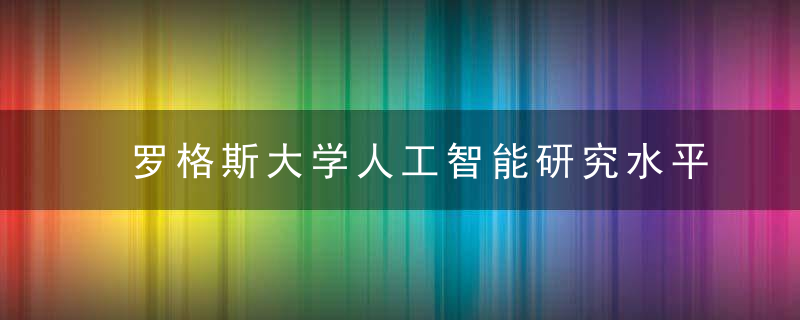 罗格斯大学人工智能研究水平